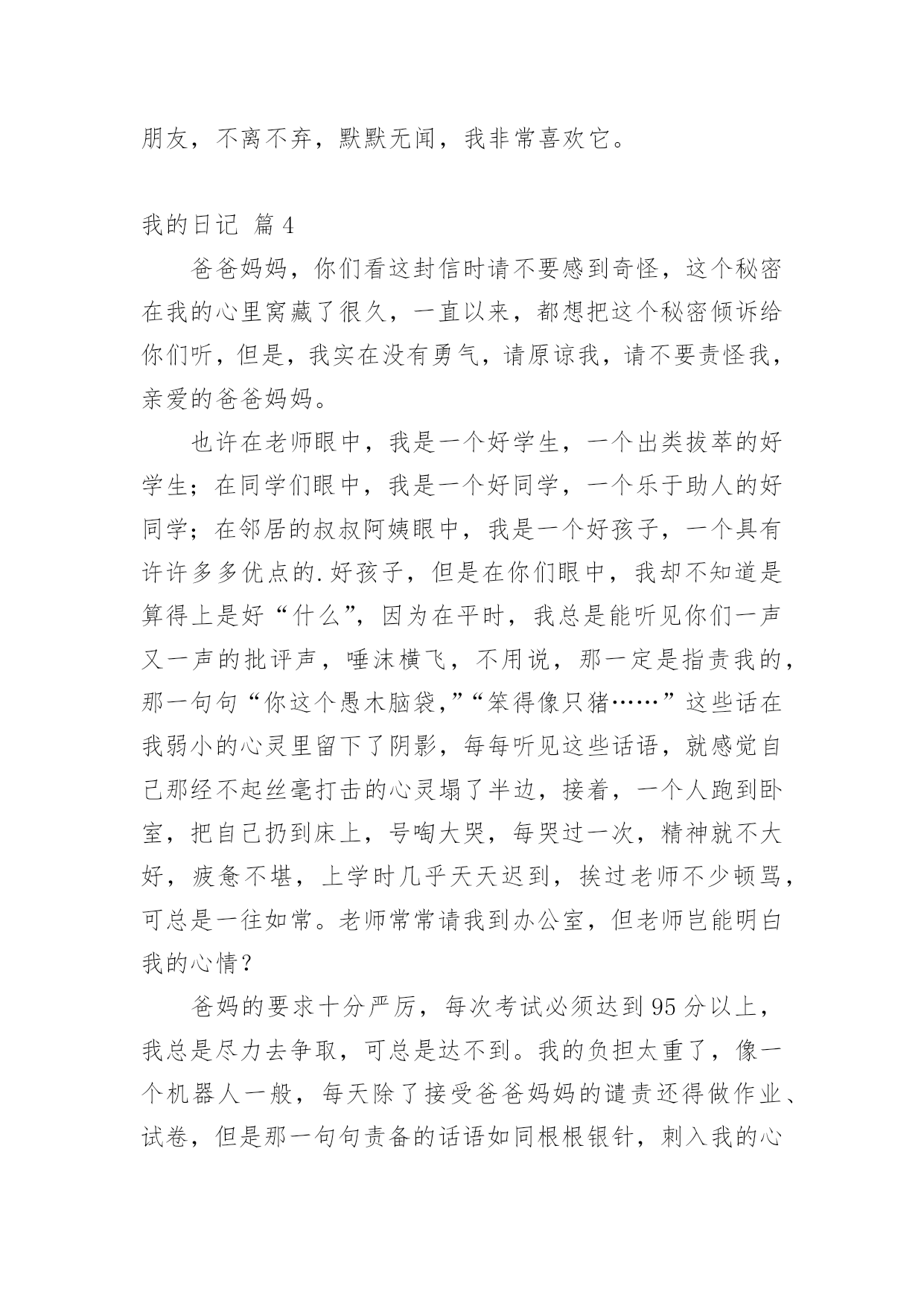 朋友，不离不弃，默默无闻，我非常喜欢它。

我的日记 篇4

爸爸妈妈，你们看这封信时请不要感到奇怪，这个秘密在我的心里窝藏了很久，一直以来，都想把这个秘密倾诉给你们听，但是，我实在没有勇气，请原谅我，请不要责怪我，亲爱的爸爸妈妈。

也许在老师眼中，我是一个好学生，一个出类拔萃的好学生；在同学们眼中，我是一个好同学，一个乐于助人的好同学；在邻居的叔叔阿姨眼中，我是一个好孩子，一个具有许许多多优点的.好孩子，但是在你们眼中，我却不知道是算得上是好“什么”，因为在平时，我总是能听见你们一声又一声的批评声，唾沫横飞，不用说，那一定是指责我的，那一句句“你这个愚木脑袋,”“笨得像只猪……”这些话在我弱小的心灵里留下了阴影，每每听见这些话语，就感觉自己那经不起丝毫打击的心灵塌了半边，接着，一个人跑到卧室，把自己扔到床上，号啕大哭，每哭过一次，精神就不大好，疲惫不堪，上学时几乎天天迟到，挨过老师不少顿骂，可总是一往如常。老师常常请我到办公室，但老师岂能明白我的心情？

爸妈的要求十分严厉，每次考试必须达到95分以上，我总是尽力去争取，可总是达不到。我的负担太重了，像一个机器人一般，每天除了接受爸爸妈妈的谴责还得做作业、试卷，但是那一句句责备的话语如同根根银针，刺入我的心